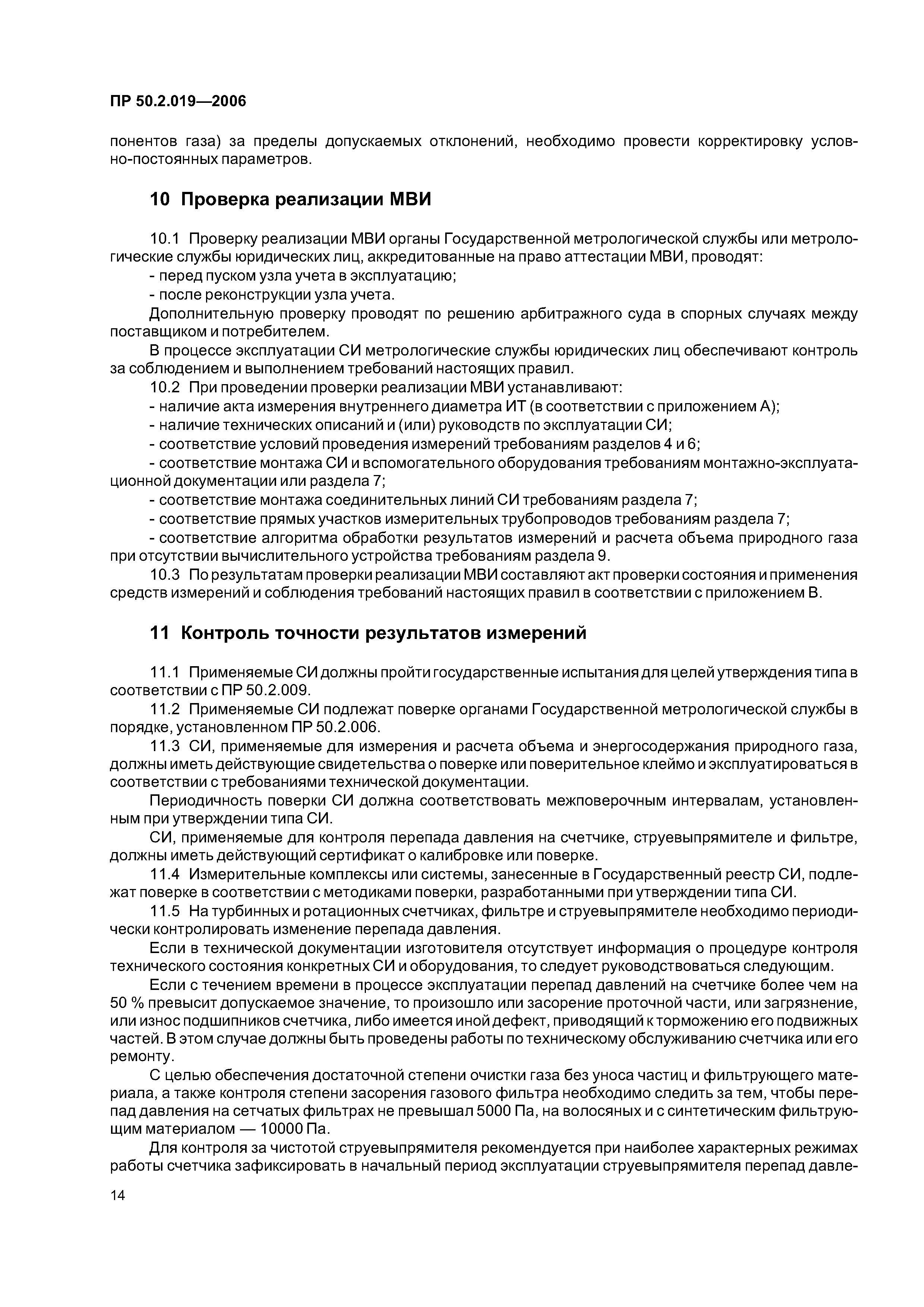 ПР 50.2.019—2006

понентов газа) за пределы допускаемых отклонений, необходимо провести корректировку условно-постоянных параметров.

10 Проверка реализации МВИ

10.1 Проверку реализации МВИ органы Государственной метрологической службы или метрологические службы юридических лиц, аккредитованные на право аттестации МВИ, проводят:

- перед пуском узла учета в эксплуатацию;

- после реконструкции узла учета.

Дополнительную проверку проводят по решению арбитражного суда в спорных случаях между поставщиком и потребителем.

В процессе эксплуатации СИ метрологические службы юридических лиц обеспечивают контроль за соблюдением и выполнением требований настоящих правил.

10.2 При проведении проверки реализации МВИ устанавливают:

- наличие акта измерения внутреннего диаметра ИТ (в соответствии с приложением А);

- наличие технических описаний и (или) руководств по эксплуатации СИ;

- соответствие условий проведения измерений требованиям разделов 4 и 6;

- соответствие монтажа СИ и вспомогательного оборудования требованиям монтажно-эксплуатационной документации или раздела 7;

- соответствие монтажа соединительных линий СИ требованиям раздела 7;

- соответствие прямых участков измерительных трубопроводов требованиям раздела 7;

- соответствие алгоритма обработки результатов измерений и расчета объема природного газа при отсутствии вычислительного устройства требованиям раздела 9.

10.3 По результатам проверки реализации МВИ составляют акт проверки состояния и применения средств измерений и соблюдения требований настоящих правил в соответствии с приложением В.

11 Контроль точности результатов измерений

11.1 Применяемые СИ должны пройти государственные испытания для целей утверждения типа в соответствии с ПР 50.2.009.

11.2 Применяемые СИ подлежат поверке органами Государственной метрологической службы в порядке, установленном ПР 50.2.006.

11.3 СИ, применяемые для измерения и расчета объема и энергосодержания природного газа, должны иметь действующие свидетельства о поверке или поверительное клеймо и эксплуатироваться в соответствии с требованиями технической документации.

Периодичность поверки СИ должна соответствовать межповерочным интервалам, установленным при утверждении типа СИ.

СИ, применяемые для контроля перепада давления на счетчике, струевыпрямителе и фильтре, должны иметь действующий сертификат о калибровке или поверке.

11.4 Измерительные комплексы или системы, занесенные в Государственный реестр СИ, подлежат поверке в соответствии с методиками поверки, разработанными при утверждении типа СИ.

11.5 На турбинных и ротационных счетчиках, фильтре и струевыпрямителе необходимо периодически контролировать изменение перепада давления.

Если в технической документации изготовителя отсутствует информация о процедуре контроля технического состояния конкретных СИ и оборудования, то следует руководствоваться следующим.

Если с течением времени в процессе эксплуатации перепад давлений на счетчике более чем на 50 % превысит допускаемое значение, то произошло или засорение проточной части, или загрязнение, или износ подшипников счетчика, либо имеется иной дефект, приводящий к торможению его подвижных частей. В этом случае должны быть проведены работы по техническому обслуживанию счетчика или его ремонту.

С целью обеспечения достаточной степени очистки газа без уноса частиц и фильтрующего материала, а также контроля степени засорения газового фильтра необходимо следить за тем, чтобы перепад давления на сетчатых фильтрах не превышал 5000 Па, на волосяных и с синтетическим фильтрующим материалом — 10000 Па.

Для контроля за чистотой струевыпрямителя рекомендуется при наиболее характерных режимах работы счетчика зафиксировать в начальный период эксплуатации струевыпрямителя перепад давле-

14